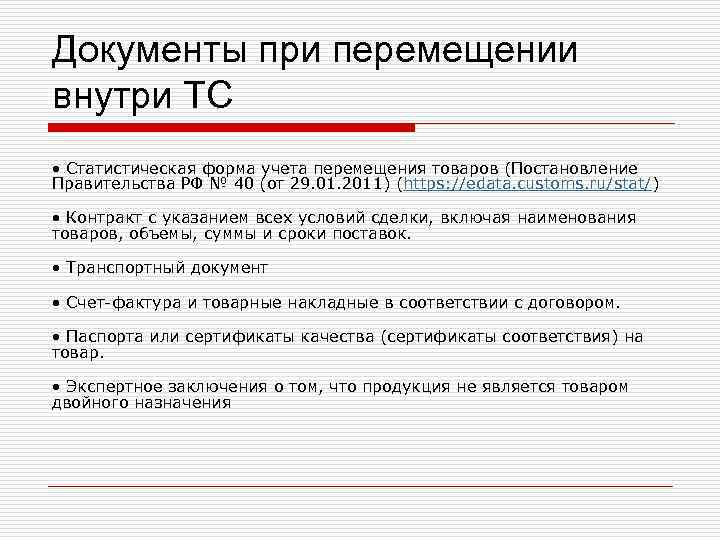 Документы при перемещении внутри ТС

• Статистическая форма учета перемещения товаров (Постановление Правительства РФ № 40 (от 29.01.2011) (https://edata.customs.ru/stat/)

• Контракт с указанием всех условий сделки, включая наименования товаров, объемы, суммы и сроки поставок.

• Транспортный документ

• Счет-фактура и товарные накладные в соответствии с договором.

• Паспорта или сертификаты качества (сертификаты соответствия) на товар.

• Экспертное заключения о том, что продукция не является товаром двойного назначения